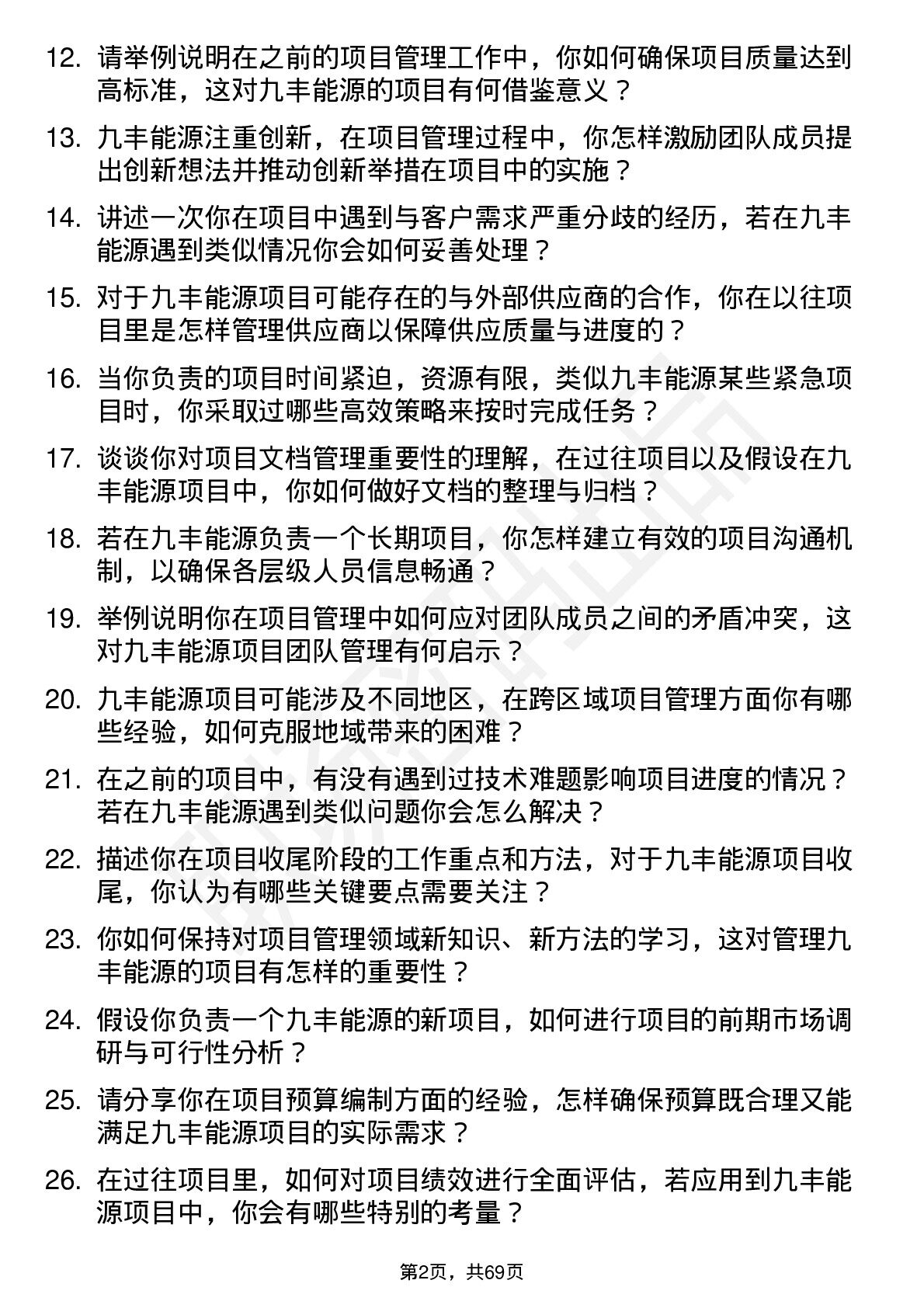 12. 请举例说明在之前的项目管理工作中，你如何确保项目质量达到高标准，这对九丰能源的项目有何借鉴意义？

13. 九丰能源注重创新，在项目管理过程中，你怎样激励团队成员提出创新想法并推动创新举措在项目中的实施？

14. 讲述一次你在项目中遇到与客户需求严重分歧的经历，若在九丰能源遇到类似情况你会如何妥善处理？

15. 对于九丰能源项目可能存在的与外部供应商的合作，你在以往项目里是怎样管理供应商以保障供应质量与进度的？

16. 当你负责的项目时间紧迫，资源有限，类似九丰能源某些紧急项目时，你采取过哪些高效策略来按时完成任务？

17. 谈谈你对项目文档管理重要性的理解，在过往项目以及假设在九丰能源项目中，你如何做好文档的整理与归档？

18. 若在九丰能源负责一个长期项目，你怎样建立有效的项目沟通机制，以确保各层级人员信息畅通？

19. 举例说明你在项目管理中如何应对团队成员之间的矛盾冲突，这对九丰能源项目团队管理有何启示？

20. 九丰能源项目可能涉及不同地区，在跨区域项目管理方面你有哪些经验，如何克服地域带来的困难？

21. 在之前的项目中，有没有遇到过技术难题影响项目进度的情况？若在九丰能源遇到类似问题你会怎么解决？

22. 描述你在项目收尾阶段的工作重点和方法，对于九丰能源项目收尾，你认为有哪些关键要点需要关注？

23. 你如何保持对项目管理领域新知识、新方法的学习，这对管理九丰能源的项目有怎样的重要性？

24. 假设你负责一个九丰能源的新项目，如何进行项目的前期市场调研与可行性分析？

25. 请分享你在项目预算编制方面的经验，怎样确保预算既合理又能满足九丰能源项目的实际需求？

26. 在过往项目里，如何对项目绩效进行全面评估，若应用到九丰能源项目中，你会有哪些特别的考量？

第2页，共69页